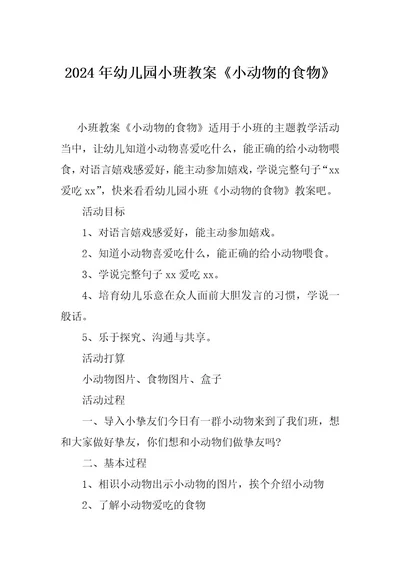 2024年幼儿园小班教案《小动物的食物》

小班教案《小动物的食物》适用于小班的主题教学活动当中，让幼儿知道小动物喜爱吃什么，能正确的给小动物喂食，对语言嬉戏感爱好，能主动参加嬉戏，学说完整句子“xx爱吃xx”，快来看看幼儿园小班《小动物的食物》教案吧。

活动目标

1、对语言嬉戏感爱好，能主动参加嬉戏。

2、知道小动物喜爱吃什么，能正确的给小动物喂食。

3、学说完整句子xx爱吃xx。

4、培育幼儿乐意在众人面前大胆发言的习惯，学说一般话。

5、乐于探究、沟通与共享。

活动打算

小动物图片、食物图片、盒子

活动过程

一、导入小挚友们今日有一群小动物来到了我们班，想和大家做好挚友，你们想和小动物们做挚友吗?

二、基本过程

1、相识小动物出示小动物的图片，挨个介绍小动物

2、了解小动物爱吃的食物